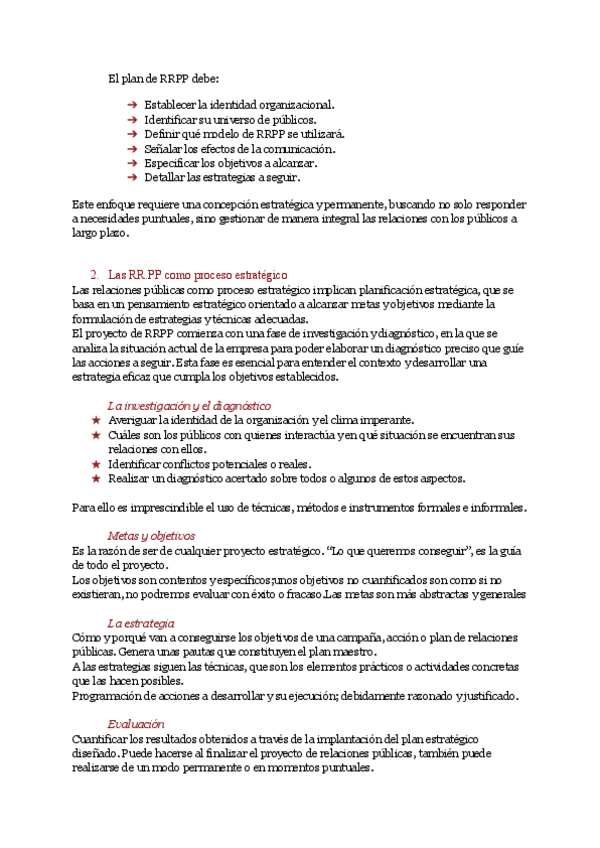 El plan de RRPP debe:

➔ Establecer la identidad organizacional.
➔ Identificar su universo de públicos.
➔ Definir qué modelo de RRPP se utilizará.
➔ Señalar los efectos de la comunicación.
➔ Especificar los objetivos a alcanzar.
➔ Detallar las estrategias a seguir.

Este enfoque requiere una concepción estratégica y permanente, buscando no solo responder a necesidades puntuales, sino gestionar de manera integral las relaciones con los públicos a largo plazo.

2. Las RR PP como proceso estratégico
Las relaciones públicas como proceso estratégico implican planificación estratégica, que se basa en un pensamiento estratégico orientado a alcanzar metas y objetivos mediante la formulación de estrategias y técnicas adecuadas.
El proyecto de RRPP comienza con una fase de investigación y diagnóstico, en la que se analiza la situación actual de la empresa para poder elaborar un diagnóstico preciso que guíe las acciones a seguir. Esta fase es esencial para entender el contexto y desarrollar una estrategia eficaz que cumpla los objetivos establecidos.

La investigación y el diagnóstico
★ Averiguar la identidad de la organización y el clima imperante.
★ Cuáles son los públicos con quienes interactúa y en qué situación se encuentran sus relaciones con ellos.
★ Identificar conflictos potenciales o reales.
★ Realizar un diagnóstico acertado sobre todos o algunos de estos aspectos.

Para ello es imprescindible el uso de técnicas, métodos e instrumentos formales e informales.

Metas y objetivos
Es la razón de ser de cualquier proyecto estratégico. "Lo que queremos conseguir", es la guía de todo el proyecto.
Los objetivos son contentos y específicos;unos objetivos no cuantificados son como si no existieran, no podremos evaluar con éxito o fracaso.Las metas son más abstractas y generales

La estrategia
Cómo y porqué van a conseguirse los objetivos de una campaña, acción o plan de relaciones públicas. Genera unas pautas que constituyen el plan maestro.
A las estrategias siguen las técnicas, que son los elementos prácticos o actividades concretas que las hacen posibles.
Programación de acciones a desarrollar y su ejecución; debidamente razonado y justificado.

Evaluación
Cuantificar los resultados obtenidos a través de la implantación del plan estratégico diseñado. Puede hacerse al finalizar el proyecto de relaciones públicas, también puede realizarse de un modo permanente o en momentos puntuales.